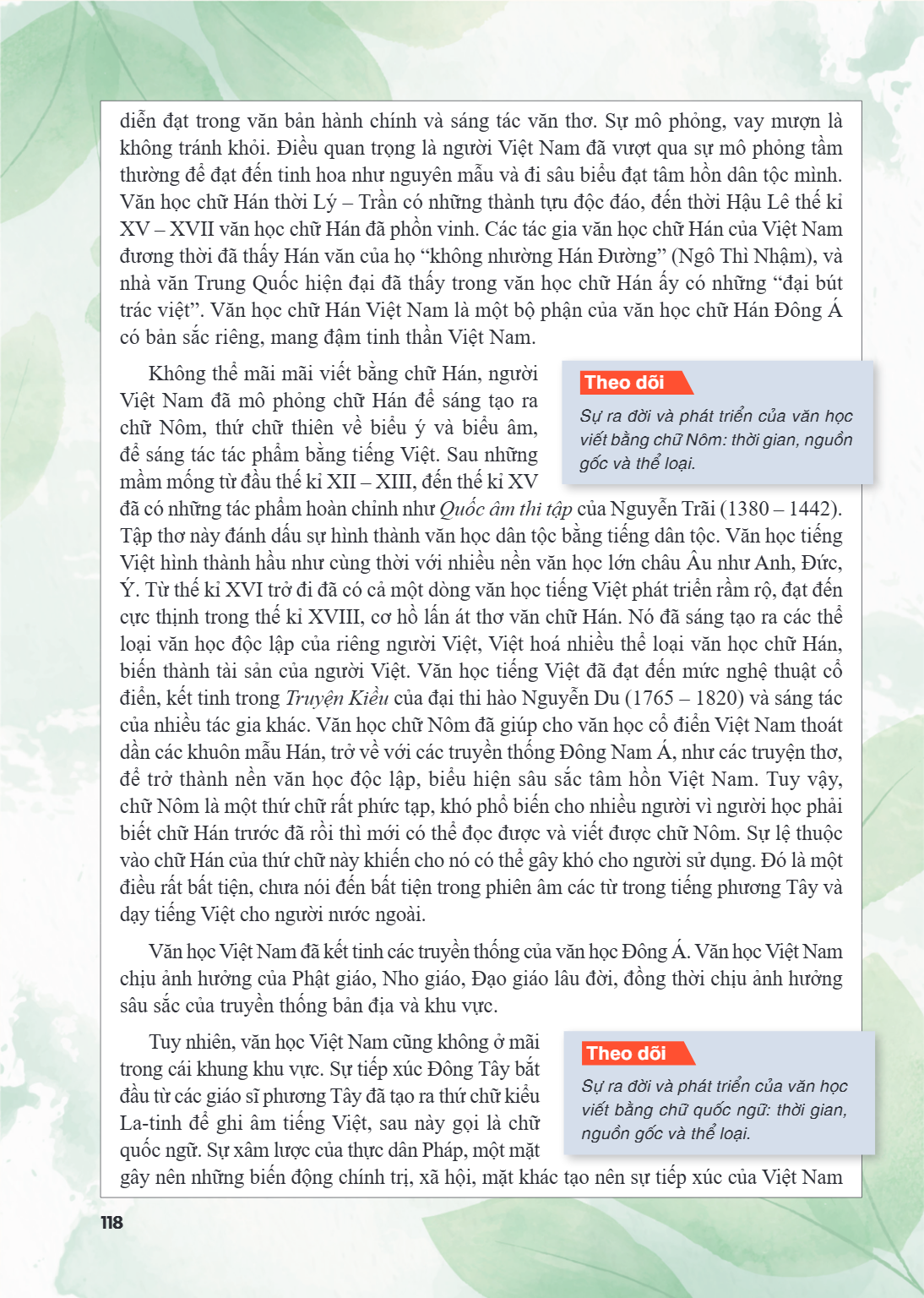 diễn đạt trong văn bản hành chính và sáng tác văn thơ. Sự mô phỏng, vay mượn là không tránh khỏi. Điều quan trọng là người Việt Nam đã vượt qua sự mô phỏng tầm thường để đạt đến tinh hoa như nguyên mẫu và đi sâu biểu đạt tâm hồn dân tộc mình. Văn học chữ Hán thời Lý – Trần có những thành tựu độc đáo, đến thời Hậu Lê thế kỉ XV – XVII văn học chữ Hán đã phồn vinh. Các tác gia văn học chữ Hán của Việt Nam đương thời đã thấy Hán văn của họ "không nhường Hán Đường" (Ngô Thì Nhậm), và nhà văn Trung Quốc hiện đại đã thấy trong văn học chữ Hán ấy có những "đại bút trác việt". Văn học chữ Hán Việt Nam là một bộ phận của văn học chữ Hán Đông Á có bản sắc riêng, mang đậm tinh thần Việt Nam.

Không thể mãi mãi viết bằng chữ Hán, người Việt Nam đã mô phỏng chữ Hán để sáng tạo ra chữ Nôm, thứ chữ thiên về biểu ý và biểu âm, để sáng tác tác phẩm bằng tiếng Việt. Sau những mầm mống từ đầu thế kỉ XII – XIII, đến thế kỉ XV đã có những tác phẩm hoàn chỉnh như Quốc âm thi tập của Nguyễn Trãi (1380 – 1442). Tập thơ này đánh dấu sự hình thành văn học dân tộc bằng tiếng dân tộc. Văn học tiếng Việt hình thành hầu như cùng thời với nhiều nền văn học lớn châu Âu như Anh, Đức, Ý. Từ thế kỉ XVI trở đi đã có cả một dòng văn học tiếng Việt phát triển rầm rộ, đạt đến cực thịnh trong thế kỉ XVIII, cơ hồ lấn át thơ văn chữ Hán. Nó đã sáng tạo ra các thể loại văn học độc lập của riêng người Việt, Việt hoá nhiều thể loại văn học chữ Hán, biến thành tài sản của người Việt. Văn học tiếng Việt đã đạt đến mức nghệ thuật cổ điển, kết tinh trong Truyện Kiều của đại thi hào Nguyễn Du (1765 – 1820) và sáng tác của nhiều tác gia khác. Văn học chữ Nôm đã giúp cho văn học cổ điển Việt Nam thoát dần các khuôn mẫu Hán, trở về với các truyền thống Đông Nam Á, như các truyện thơ, để trở thành nền văn học độc lập, biểu hiện sâu sắc tâm hồn Việt Nam. Tuy vậy, chữ Nôm là một thứ chữ rất phức tạp, khó phổ biến cho nhiều người vì người học phải biết chữ Hán trước đã rồi thì mới có thể đọc được và viết được chữ Nôm. Sự lệ thuộc vào chữ Hán của thứ chữ này khiến cho nó có thể gây khó cho người sử dụng. Đó là một điều rất bất tiện, chưa nói đến bất tiện trong phiên âm các từ trong tiếng phương Tây và dạy tiếng Việt cho người nước ngoài.

Theo dõi
Sự ra đời và phát triển của văn học viết bằng chữ Nôm: thời gian, nguồn gốc và thể loại.

Văn học Việt Nam đã kết tinh các truyền thống của văn học Đông Á. Văn học Việt Nam chịu ảnh hưởng của Phật giáo, Nho giáo, Đạo giáo lâu đời, đồng thời chịu ảnh hưởng sâu sắc của truyền thống bản địa và khu vực.

Tuy nhiên, văn học Việt Nam cũng không ở mãi trong cái khung khu vực. Sự tiếp xúc Đông Tây bắt đầu từ các giáo sĩ phương Tây đã tạo ra thứ chữ kiểu La-tinh để ghi âm tiếng Việt, sau này gọi là chữ quốc ngữ. Sự xâm lược của thực dân Pháp, một mặt gây nên những biến động chính trị, xã hội, mặt khác tạo nên sự tiếp xúc của Việt Nam

Theo dõi
Sự ra đời và phát triển của văn học viết bằng chữ quốc ngữ: thời gian, nguồn gốc và thể loại.

118